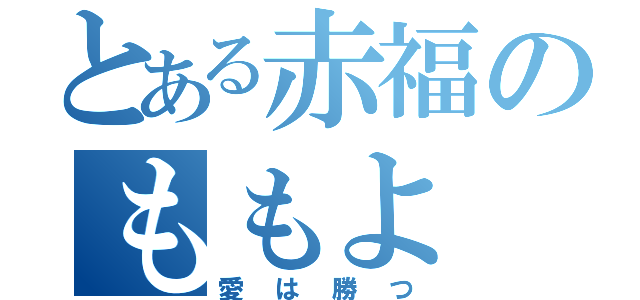 とある赤福の
ももよ
愛は勝つ